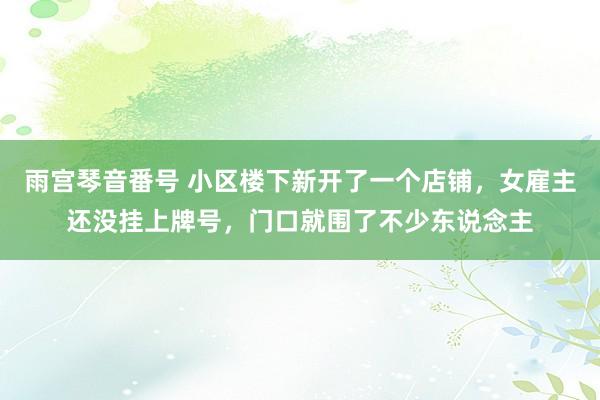 雨宫琴音番号 小区楼下新开了一个店铺，女雇主还没挂上牌号，门口就围了不少东说念主